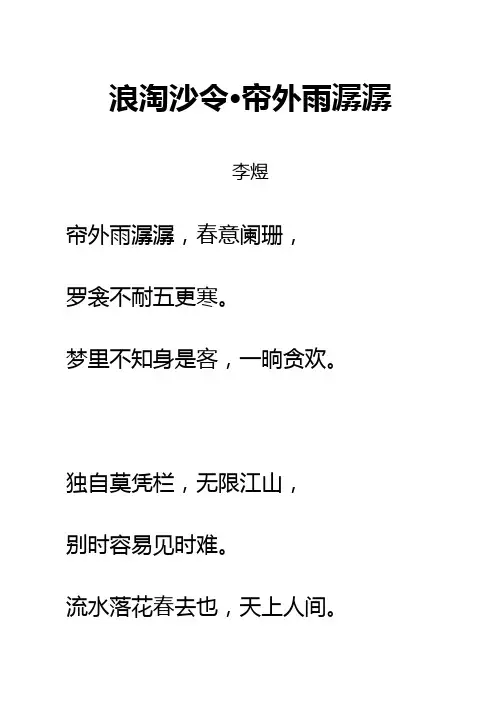 浪淘沙令•帘外雨潺潺

李煜

帘外雨潺潺，春意阑珊，

罗衾不耐五更寒。

梦里不知身是客，一晌贪欢。

独自莫凭栏，无限江山，

别时容易见时难。

流水落花春去也，天上人间。